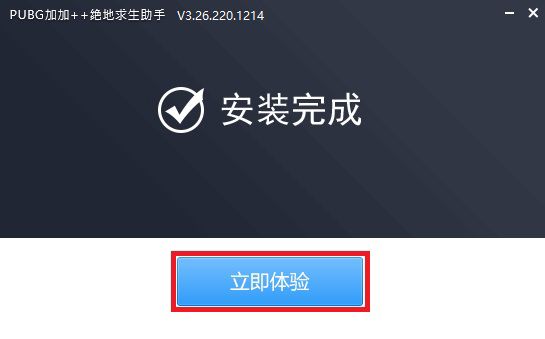 PUBG加加++絶地求生助手 V3.26.220.1214

安装完成

立即体验